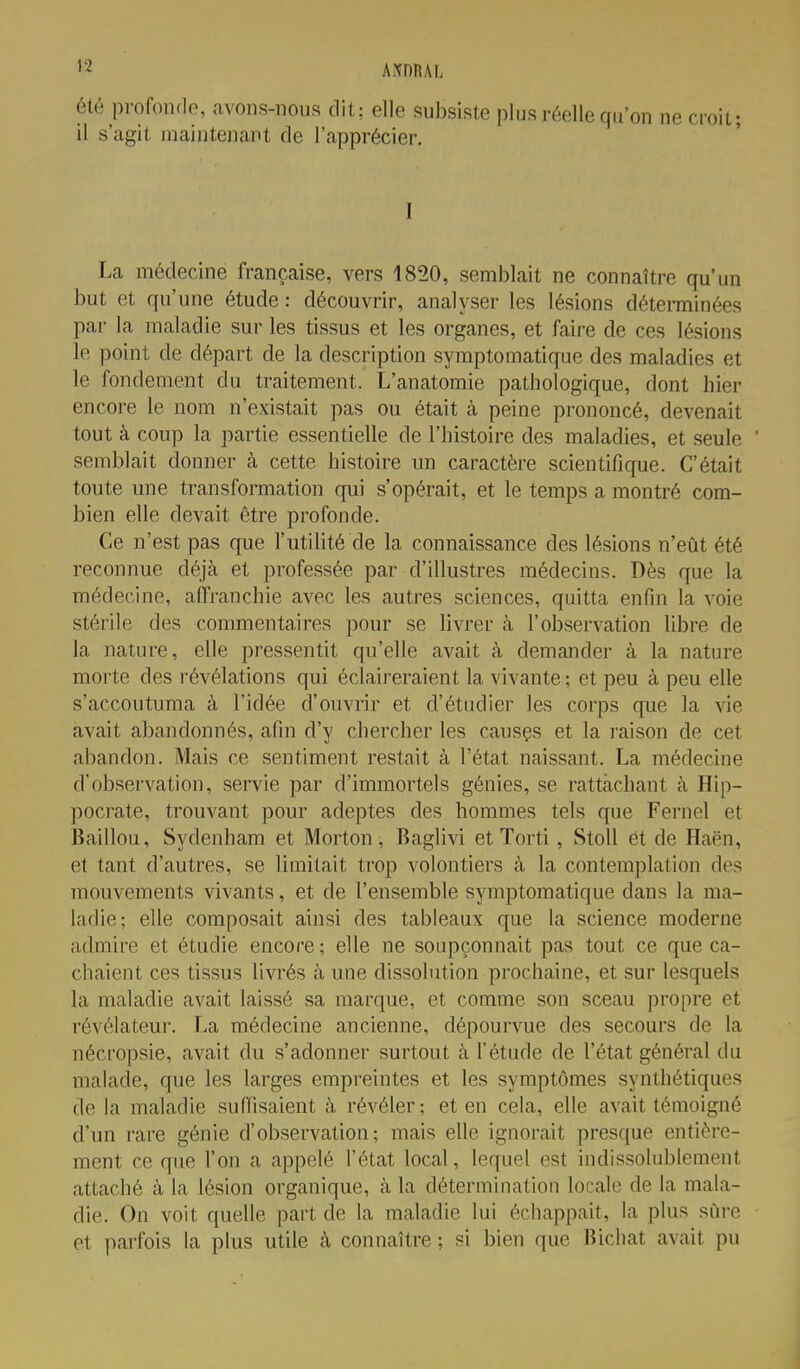 12 ANDRAL

été profonde, avons-nous dit; elle subsiste plus réelle qu'on ne croit; il s'agit maintenant de l'apprécier.

I

La médecine française, vers 1820, semblait ne connaître qu'un but et qu'une étude : découvrir, analyser les lésions déterminées par la maladie sur les tissus et les organes, et faire de ces lésions le point de départ de la description symptomatique des maladies et le fondement du traitement. L'anatomie pathologique, dont hier encore le nom n'existait pas ou était à peine prononcé, devenait tout à coup la partie essentielle de l'histoire des maladies, et seule semblait donner à cette histoire un caractère scientifique. C'était toute une transformation qui s'opérait, et le temps a montré combien elle devait être profonde.

Ce n'est pas que l'utilité de la connaissance des lésions n'eût été reconnue déjà et professée par d'illustres médecins. Dès que la médecine, affranchie avec les autres sciences, quitta enfin la voie stérile des commentaires pour se livrer à l'observation libre de la nature, elle pressentit qu'elle avait à demander à la nature morte des révélations qui éclaireraient la vivante; et peu à peu elle s'accoutuma à l'idée d'ouvrir et d'étudier les corps que la vie avait abandonnés, afin d'y chercher les causes et la raison de cet abandon. Mais ce sentiment restait à l'état naissant. La médecine d'observation, servie par d'immortels génies, se rattachant à Hippocrate, trouvant pour adeptes des hommes tels que Fernel et Baillou, Sydenham et Morton, Baglivi et Torti, Stoll et de Haën, et tant d'autres, se limitait trop volontiers à la contemplation des mouvements vivants, et de l'ensemble symptomatique dans la maladie; elle composait ainsi des tableaux que la science moderne admire et étudie encore; elle ne soupçonnait pas tout ce que cachaient ces tissus livrés à une dissolution prochaine, et sur lesquels la maladie avait laissé sa marque, et comme son sceau propre et révélateur. La médecine ancienne, dépourvue des secours de la nécropsie, avait du s'adonner surtout à l'étude de l'état général du malade, que les larges empreintes et les symptômes synthétiques de la maladie suffisaient à révéler; et en cela, elle avait témoigné d'un rare génie d'observation; mais elle ignorait presque entièrement ce que l'on a appelé l'état local, lequel est indissolublement attaché à la lésion organique, à la détermination locale de la maladie. On voit quelle part de la maladie lui échappait, la plus sûre et parfois la plus utile à connaître; si bien que Bichat avait pu